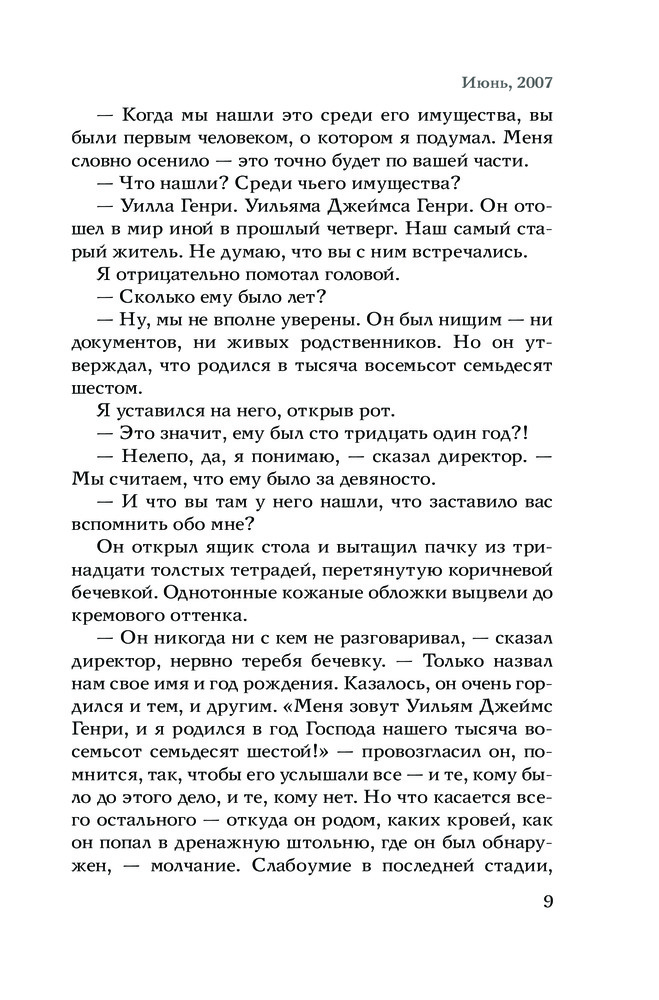 Июнь, 2007

— Когда мы нашли это среди его имущества, вы были первым человеком, о котором я подумал. Меня словно осенило — это точно будет по вашей части.

— Что нашли? Среди чьего имущества?

— Уилла Генри. Уильяма Джеймса Генри. Он отошел в мир иной в прошлый четверг. Наш самый старый житель. Не думаю, что вы с ним встречались.

Я отрицательно помотал головой.

— Сколько ему было лет?

— Ну, мы не вполне уверены. Он был нищим — ни документов, ни живых родственников. Но он утверждал, что родился в тысяча восемьсот семьдесят шестом.

Я уставился на него, открыв рот.

— Это значит, ему был сто тридцать один год?!

— Нелепо, да, я понимаю, — сказал директор. — Мы считаем, что ему было за девяносто.

— И что вы там у него нашли, что заставило вас вспомнить обо мне?

Он открыл ящик стола и вытащил пачку из тринадцати толстых тетрадей, перетянутую коричневой бечевкой. Однотонные кожаные обложки выцвели до кремового оттенка.

— Он никогда ни с кем не разговаривал, — сказал директор, нервно теребя бечевку. — Только назвал нам свое имя и год рождения. Казалось, он очень гордился и тем, и другим. «Меня зовут Уильям Джеймс Генри, и я родился в год Господа нашего тысяча восемьсот семьдесят шестой!» — провозгласил он, помнится, так, чтобы его услышали все — и те, кому было до этого дело, и те, кому нет. Но что касается всего остального — откуда он родом, каких кровей, как он попал в дренажную штольню, где он был обнаружен, — молчание. Слабоумие в последней стадии,

9